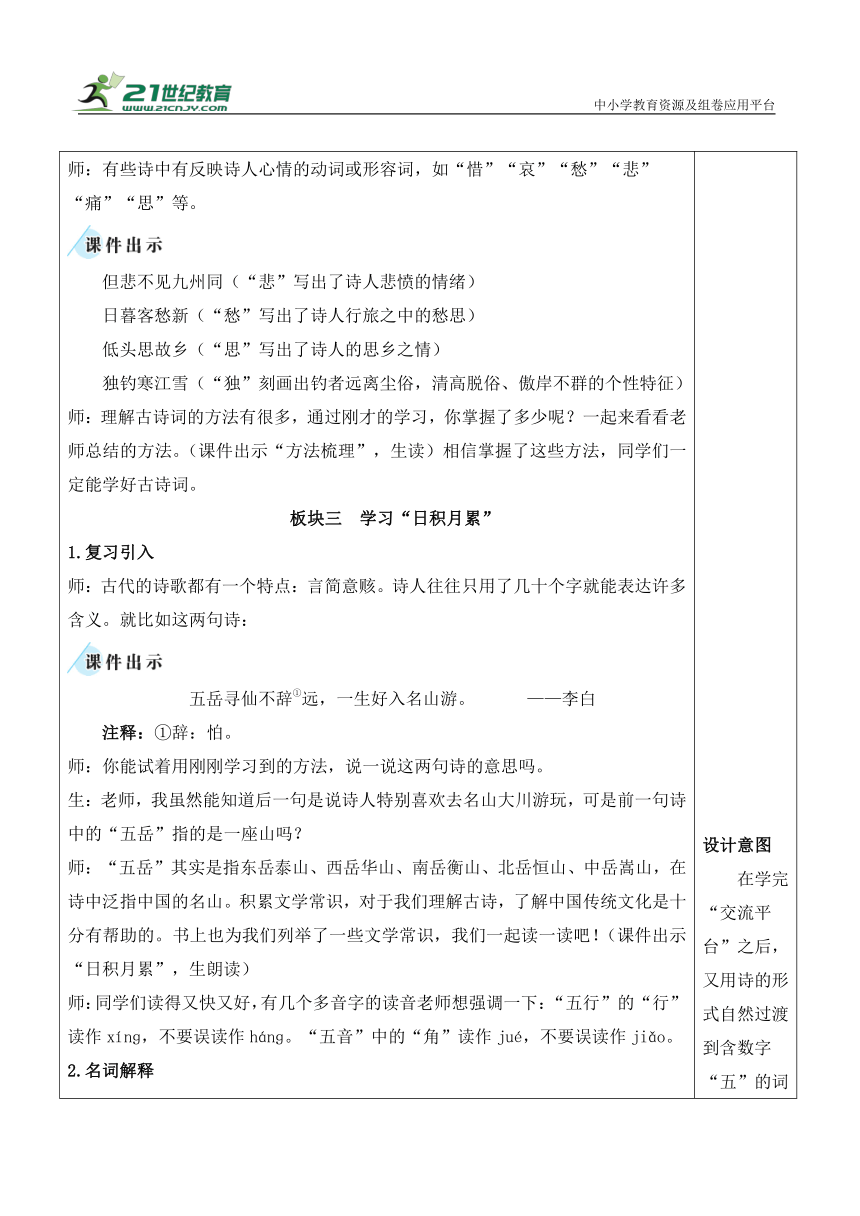 21世纪教育
www.21cnjy.com
中小学教育资源及组卷应用平台

师：有些诗中有反映诗人心情的动词或形容词，如“惜”“哀”“愁”“悲”“痛”“思”等。

课件出示

但悲不见九州同（“悲”写出了诗人悲愤的情绪）

日暮客愁新（“愁”写出了诗人行旅之中的愁思）

低头思故乡（“思”写出了诗人的思乡之情）

独钓寒江雪（“独”刻画出钓者远离尘俗，清高脱俗、傲岸不群的个性特征）

师：理解古诗词的方法有很多，通过刚才的学习，你掌握了多少呢？一起来看看老师总结的方法。(课件出示“方法梳理”，生读）相信掌握了这些方法，同学们一定能学好古诗词。

板块三　学习“日积月累”

1.复习引入

师：古代的诗歌都有一个特点：言简意赅。诗人往往只用了几十个字就能表达许多含义。就比如这两句诗：

课件出示

五岳寻仙不辞①远，一生好入名山游。　　　——李白

注释：①辞：怕。

师：你能试着用刚刚学习到的方法，说一说这两句诗的意思吗。

生：老师，我虽然能知道后一句是说诗人特别喜欢去名山大川游玩，可是前一句诗中的“五岳”指的是一座山吗？

师：“五岳”其实是指东岳泰山、西岳华山、南岳衡山、北岳恒山、中岳嵩山，在诗中泛指中国的名山。积累文学常识，对于我们理解古诗，了解中国传统文化是十分有帮助的。书上也为我们列举了一些文学常识，我们一起读一读吧！(课件出示“日积月累”，生朗读）

师:同学们读得又快又好，有几个多音字的读音老师想强调一下：“五行”的“行”读作 xíng，不要误读作 háng。“五音”中的“角”读作 jué，不要误读作 jiǎo。

2.名词解释

设计意图

在学完“交流平台”之后，又用诗的形式自然过渡到含数字“五”的词